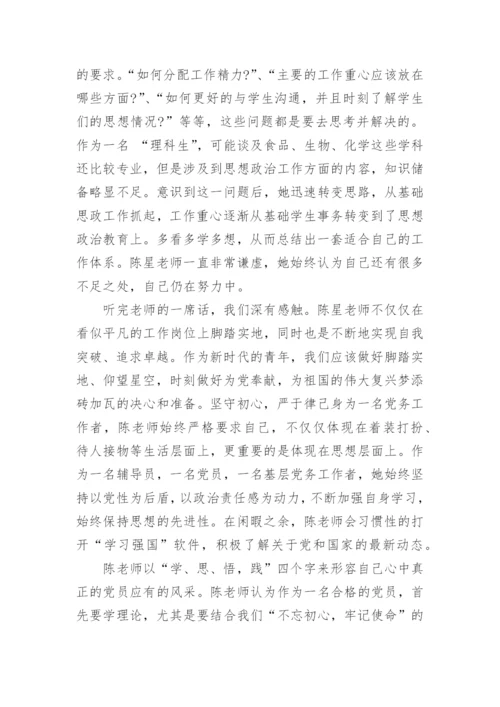 的要求。“如何分配工作精力?”、“主要的工作重心应该放在哪些方面?”、“如何更好的与学生沟通，并且时刻了解学生们的思想情况?”等等，这些问题都是要去思考并解决的。作为一名 “理科生”，可能谈及食品、生物、化学这些学科还比较专业，但是涉及到思想政治工作方面的内容，知识储备略显不足。意识到这一问题后，她迅速转变思路，从基础思政工作抓起，工作重心逐渐从基础学生事务转变到了思想政治教育上。多看多学多想，从而总结出一套适合自己的工作体系。陈星老师一直非常谦虚，她始终认为自己还有很多不足之处，自己仍在努力中。

听完老师的一席话，我们深有感触。陈星老师不仅仅在看似平凡的工作岗位上脚踏实地，同时也是不断地实现自我突破、追求卓越。作为新时代的青年，我们应该做好脚踏实地、仰望星空，时刻做好为党奉献，为祖国的伟大复兴梦添砖加瓦的决心和准备。坚守初心，严于律己身为一名党务工作者，陈老师始终严格要求自己，不仅仅体现在着装打扮、待人接物等生活层面上，更重要的是体现在思想层面上。作为一名辅导员，一名党员，一名基层党务工作者，她始终坚持以党性为后盾，以政治责任感为动力，不断加强自身学习，始终保持思想的先进性。在闲暇之余，陈老师会习惯性的打开“学习强国”软件，积极了解关于党和国家的最新动态。

陈老师以“学、思、悟，践”四个字来形容自己心中真正的党员应有的风采。陈老师认为作为一名合格的党员，首先要学理论，尤其是要结合我们“不忘初心，牢记使命”的